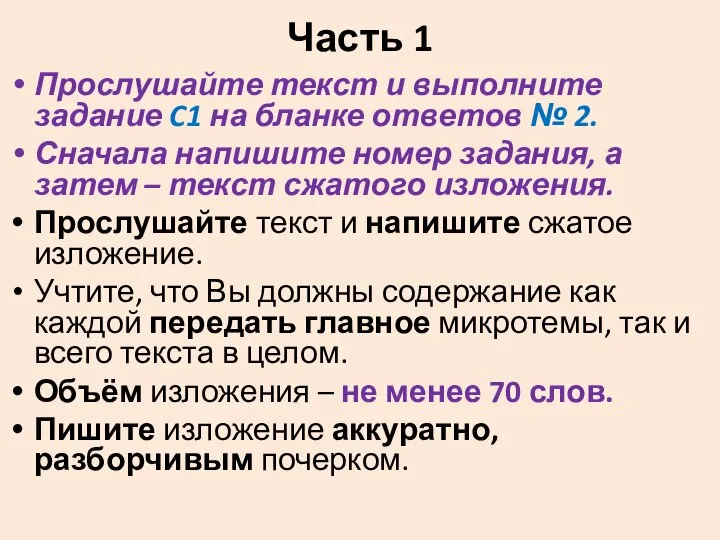 Часть 1

• Прослушайте текст и выполните задание С1 на бланке ответов № 2.

• Сначала напишите номер задания, а затем – текст сжатого изложения.

• Прослушайте текст и напишите сжатое изложение.

• Учтите, что Вы должны содержание как каждой передать главное микротемы, так и всего текста в целом.

• Объём изложения – не менее 70 слов.

• Пишите изложение аккуратно, разборчивым почерком.